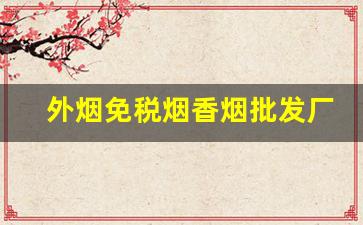 外烟免税烟香烟批发厂